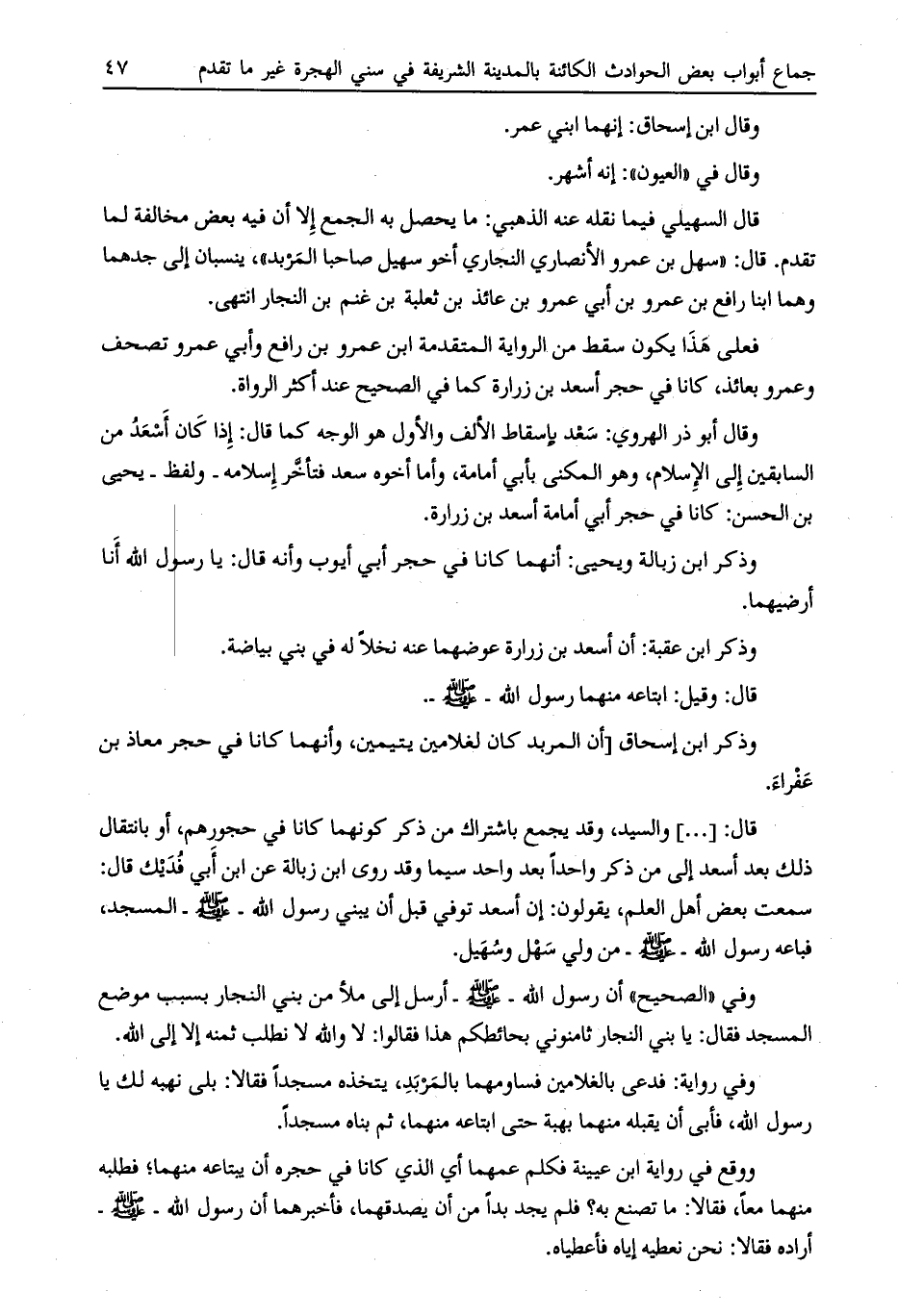 جماع أبواب بعض الحوادث الكائنة بالمدينة الشريفة في سني الهجرة غير ما تقدم ٤٧

وقال ابن إسحاق: إنهما ابني عمر.

وقال في «العيون»: إنه أشهر.

قال السهيلي فيما نقله عنه الذهبي: ما يحصل به الجمع إلا أن فيه بعض مخالفة لما تقدم. قال: «سهل بن عمرو الأنصاري النجاري أخو سهيل صاحبا المَرْبد»، ينسبان إلى جدهما وهما ابنا رافع بن عمرو بن أبي عمرو بن عائذ بن ثعلبة بن غنم بن النجار انتهى.

فعلى هَذَا يكون سقط من الرواية المتقدمة ابن عمرو بن رافع وأبي عمرو تصحف وعمرو بعائذ، كانا في حجر أسعد بن زرارة كما في الصحيح عند أكثر الرواة.

وقال أبو ذر الهروي: سَعْد بإسقاط الألف والأول هو الوجه كما قال: إذا كَان أَسْعَدُ من السابقين إلى الإسلام، وهو المكنى بأبي أمامة، وأما أخوه سعد فتأخَّر إسلامه ـ ولفظ ـ يحيى بن الحسن: كانا في حجر أبي أمامة أسعد بن زرارة.

وذكر ابن زبالة ويحيى: أنهما كانا في حجر أبي أيوب وأنه قال: يا رسول الله أَنا أرضيهما.

وذكر ابن عقبة: أن أسعد بن زرارة عوضهما عنه نخلاً له في بني بياضة.

قال: وقيل: ابتاعه منهما رسول الله ـ ﷺ ـ.

وذكر ابن إسحاق [أن المربد كان لغلامين يتيمين، وأنهما كانا في حجر معاذ بن عَفْراءَ.

قال: [...] والسيد، وقد يجمع باشتراك من ذكر كونهما كانا في حجورهم، أو بانتقال ذلك بعد أسعد إلى من ذكر واحداً بعد واحد سيما وقد روى ابن زبالة عن ابن أَبي فُدَيْك قال: سمعت بعض أهل العلم، يقولون: إن أسعد توفي قبل أن يبني رسول الله ـ ﷺ ـ المسجد، فباعه رسول الله ـ ﷺ ـ من ولي سَهْل وسُهَيل.

وفي «الصحيح» أن رسول الله ـ ﷺ ـ أرسل إلى ملأ من بني النجار بسبب موضع المسجد فقال: يا بني النجار ثامنوني بحائطكم هذا فقالوا: لا والله لا نطلب ثمنه إلا إلى الله.

وفي رواية: فدعى بالغلامين فساومهما بالمَرْبَدِ، يتخذه مسجداً فقالا: بلى نهبه لك يا رسول الله، فأبى أن يقبله منهما بهبة حتى ابتاعه منهما، ثم بناه مسجداً.

ووقع في رواية ابن عيينة فكلم عمهما أي الذي كانا في حجره أن يبتاعه منهما؛ فطلبه منهما معاً، فقالا: ما تصنع به؟ فلم يجد بداً من أن يصدقهما، فأخبرهما أن رسول الله ـ ﷺ ـ أراده فقالا: نحن نعطيه إياه فأعطياه.